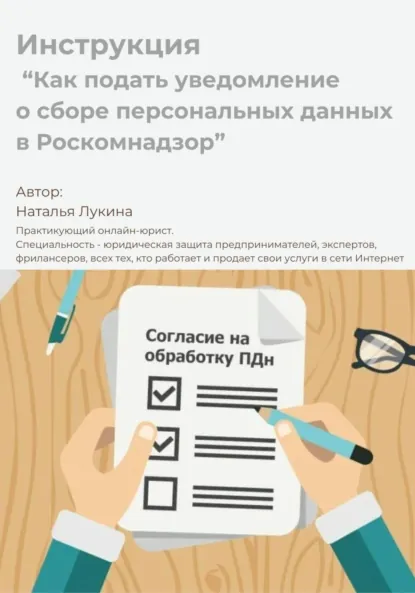 Инструкция
“Как подать уведомление о сборе персональных данных в Роскомнадзор”

Автор:
Наталья Лукина
Практикующий онлайн-юрист.
Специальность - юридическая защита предпринимателей, экспертов, фрилансеров, всех тех, кто работает и продает свои услуги в сети Интернет

Согласие на обработку ПДн